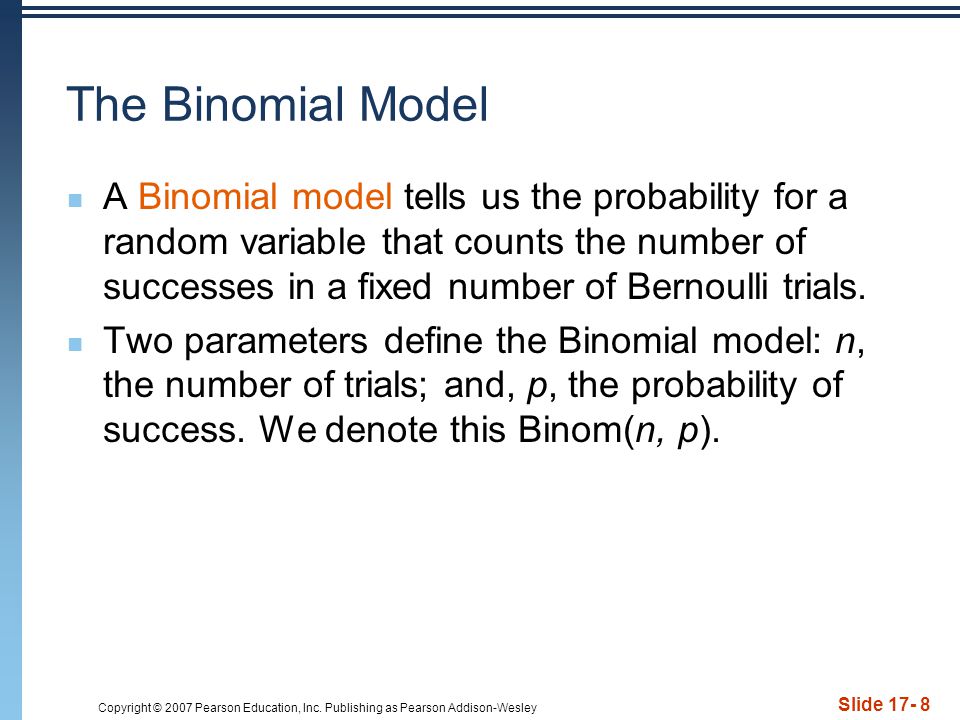 The Binomial Model

A Binomial model tells us the probability for a random variable that counts the number of successes in a fixed number of Bernoulli trials.

Two parameters define the Binomial model: $n$, the number of trials; and, $p$, the probability of success. We denote this Binom($n$, $p$).

Copyright © 2007 Pearson Education, Inc. Publishing as Pearson Addison-Wesley

Slide 17- 8